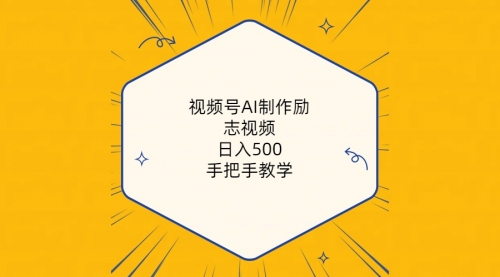 视频号AI制作励志视频
日入500
手把手教学